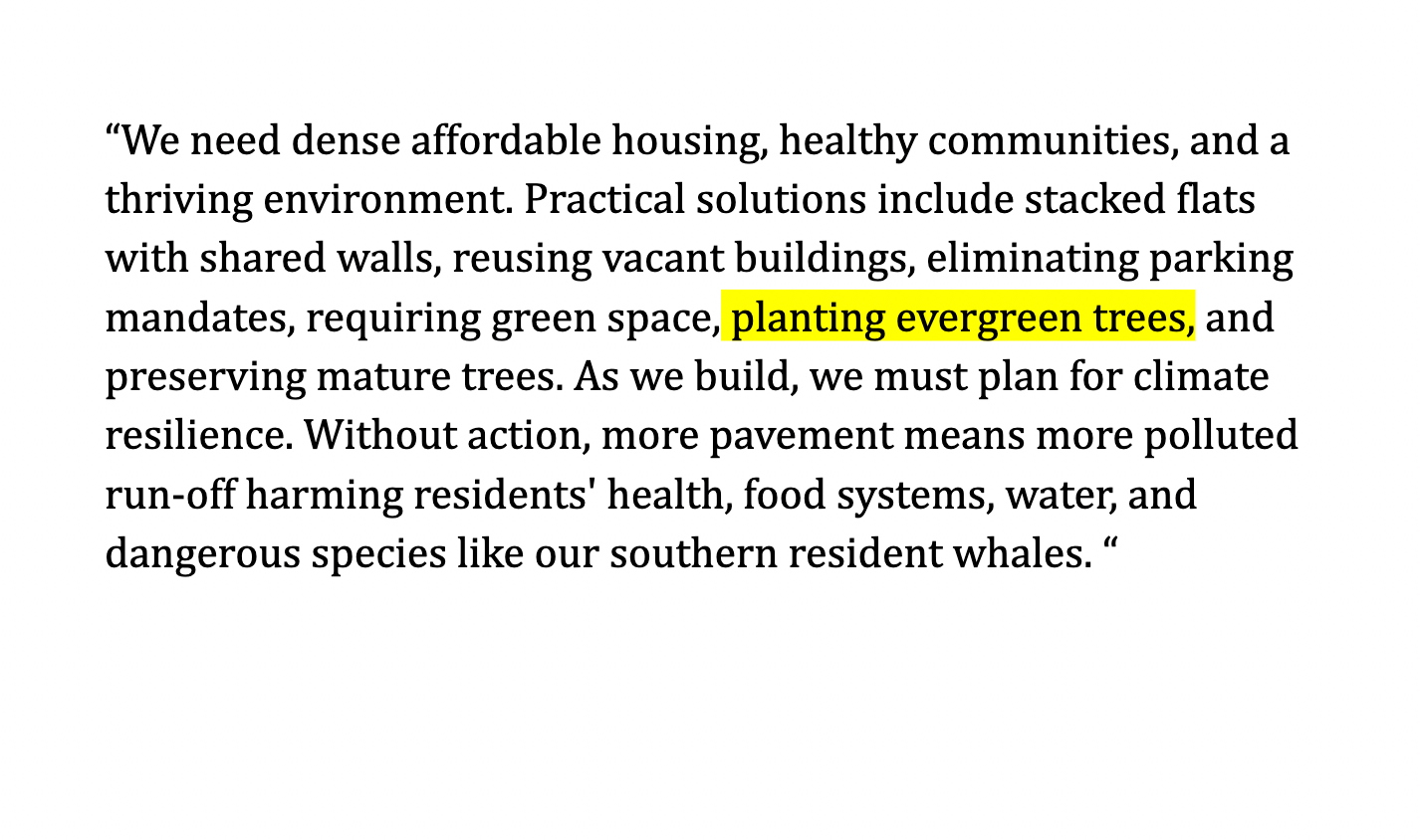 "We need dense affordable housing, healthy communities, and a thriving environment. Practical solutions include stacked flats with shared walls, reusing vacant buildings, eliminating parking mandates, requiring green space, planting evergreen trees, and preserving mature trees. As we build, we must plan for climate resilience. Without action, more pavement means more polluted run-off harming residents' health, food systems, water, and dangerous species like our southern resident whales. "